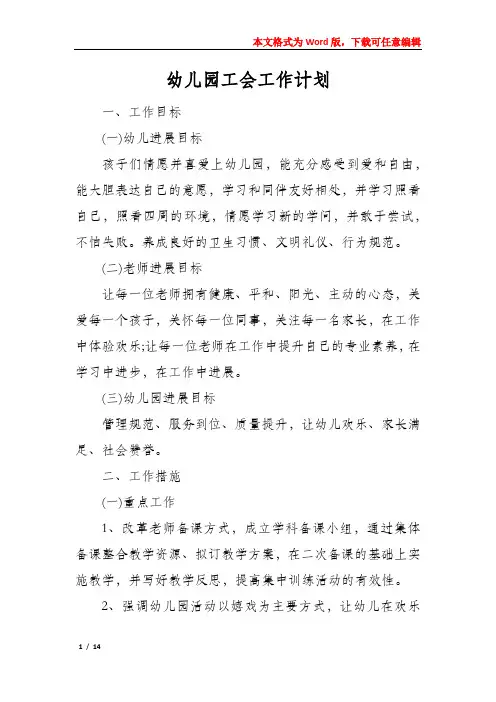 本文格式为Word版，下载可任意编辑

幼儿园工会工作计划

一、工作目标

(一)幼儿进展目标

孩子们情愿并喜爱上幼儿园，能充分感受到爱和自由，能大胆表达自己的意愿，学习和同伴友好相处，并学习照看自己，照看四周的环境，情愿学习新的学问，并敢于尝试，不怕失败。养成良好的卫生习惯、文明礼仪、行为规范。

(二)老师进展目标

让每一位老师拥有健康、平和、阳光、主动的心态，关爱每一个孩子，关怀每一位同事，关注每一名家长，在工作中体验欢乐;让每一位老师在工作中提升自己的专业素养，在学习中进步，在工作中进展。

(三)幼儿园进展目标

管理规范、服务到位、质量提升，让幼儿欢乐、家长满足、社会赞誉。

二、工作措施

(一)重点工作

1、改革老师备课方式，成立学科备课小组，通过集体备课整合教学资源、拟订教学方案，在二次备课的基础上实施教学，并写好教学反思，提高集中训练活动的有效性。

2、强调幼儿园活动以嬉戏为主要方式，让幼儿在欢乐

1 / 14